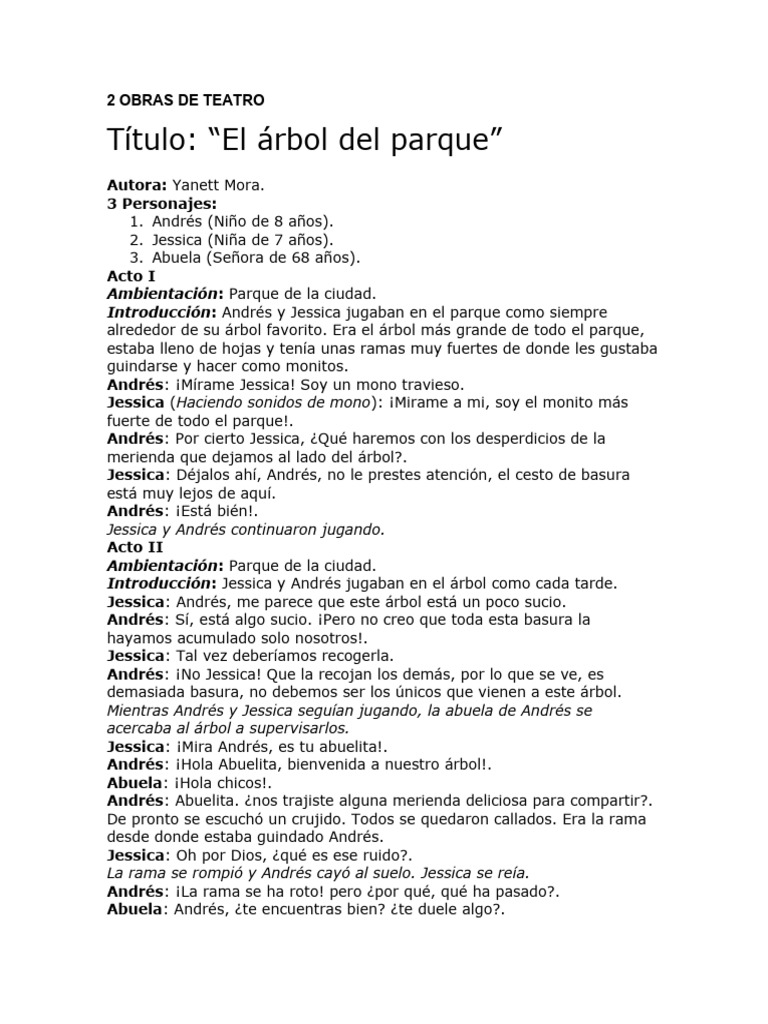 2 OBRAS DE TEATRO

Título: “El árbol del parque”

Autora: Yanett Mora.
3 Personajes:
1. Andrés (Niño de 8 años).
2. Jessica (Niña de 7 años).
3. Abuela (Señora de 68 años).
Acto I
Ambientación: Parque de la ciudad.
Introducción: Andrés y Jessica jugaban en el parque como siempre alrededor de su árbol favorito. Era el árbol más grande de todo el parque, estaba lleno de hojas y tenía unas ramas muy fuertes de donde les gustaba guindarse y hacer como monitos.
Andrés: ¡Mírame Jessica! Soy un mono travieso.
Jessica (Haciendo sonidos de mono): ¡Mirame a mi, soy el monito más fuerte de todo el parque!.
Andrés: Por cierto Jessica, ¿Qué haremos con los desperdicios de la merienda que dejamos al lado del árbol?.
Jessica: Déjalos ahí, Andrés, no le prestes atención, el cesto de basura está muy lejos de aquí.
Andrés: ¡Está bién!.
Jessica y Andrés continuaron jugando.
Acto II
Ambientación: Parque de la ciudad.
Introducción: Jessica y Andrés jugaban en el árbol como cada tarde.
Jessica: Andrés, me parece que este árbol está un poco sucio.
Andrés: Sí, está algo sucio. ¡Pero no creo que toda esta basura la hayamos acumulado solo nosotros!.
Jessica: Tal vez deberíamos recogerla.
Andrés: ¡No Jessica! Que la recojan los demás, por lo que se ve, es demasiada basura, no debemos ser los únicos que vienen a este árbol.
Mientras Andrés y Jessica seguían jugando, la abuela de Andrés se acercaba al árbol a supervisarlos.
Jessica: ¡Mira Andrés, es tu abuelita!.
Andrés: ¡Hola Abuelita, bienvenida a nuestro árbol!.
Abuela: ¡Hola chicos!.
Andrés: Abuelita. ¿nos trajiste alguna merienda deliciosa para compartir?.
De pronto se escuchó un crujido. Todos se quedaron callados. Era la rama desde donde estaba guindado Andrés.
Jessica: Oh por Dios, ¿qué es ese ruido?.
La rama se rompió y Andrés cayó al suelo. Jessica se reía.
Andrés: ¡La rama se ha roto! pero ¿por qué, qué ha pasado?.
Abuela: Andrés, ¿te encuentras bien? ¿te duele algo?.